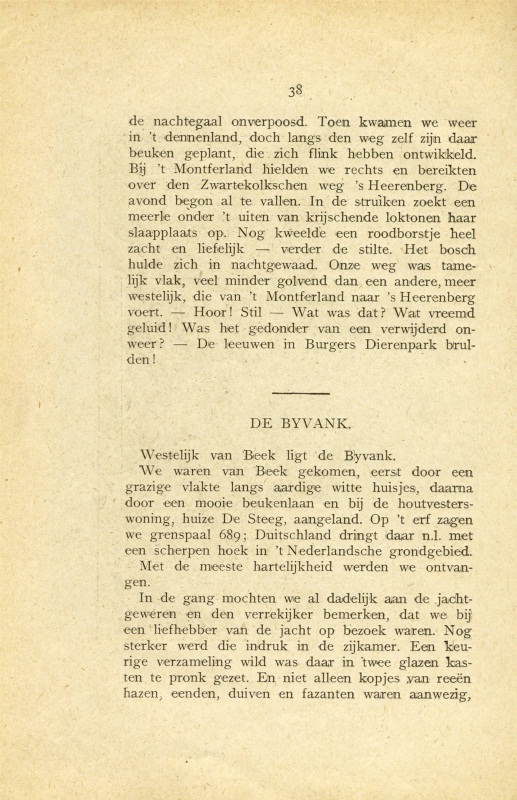 38

de nachtegaal onverpoosd. Toen kwamen we weer in 't dennenland, doch langs den weg zelf zijn daar beuken geplant, die zich flink hebben ontwikkeld. Bij 't Montferland hielden we rechts en bereikten over den Zwartekolkschen weg 's Heerenberg. De avond begon al te vallen. In de struiken zoekt een meerle onder 't uiten van krijschende loktonen haar slaapplaats op. Nog kweelde een roodborstje heel zacht en liefelijk — verder de stilte. Het bosch hulde zich in nachtgewaad. Onze weg was tamelijk vlak, veel minder golvend dan een andere, meer westelijk, die van 't Montferland naar 's Heerenberg voert. — Hoor! Stil — Wat was dat? Wat vreemd geluid! Was het gedonder van een verwijderd onweer? — De leeuwen in Burgers Dierenpark brulden!

DE BYVANK.

Westelijk van Beek ligt de Byvank.

We waren van Beek gekomen, eerst door een grazige vlakte langs aardige witte huisjes, daarna door een mooie beukenlaan en bij de houtvesterswoning, huize De Steeg, aangeland. Op 't erf zagen we grenspaal 689; Duitschland dringt daar n.l. met een scherpen hoek in 't Nederlandsche grondgebied.

Met de meeste hartelijkheid werden we ontvangen.

In de gang mochten we al dadelijk aan de jachtgeweren en den verrekijker bemerken, dat we bij een liefhebber van de jacht op bezoek waren. Nog sterker werd die indruk in de zijkamer. Een keurige verzameling wild was daar in twee glazen kasten te pronk gezet. En niet alleen kopjes van reeën hazen, eenden, duiven en fazanten waren aanwezig,